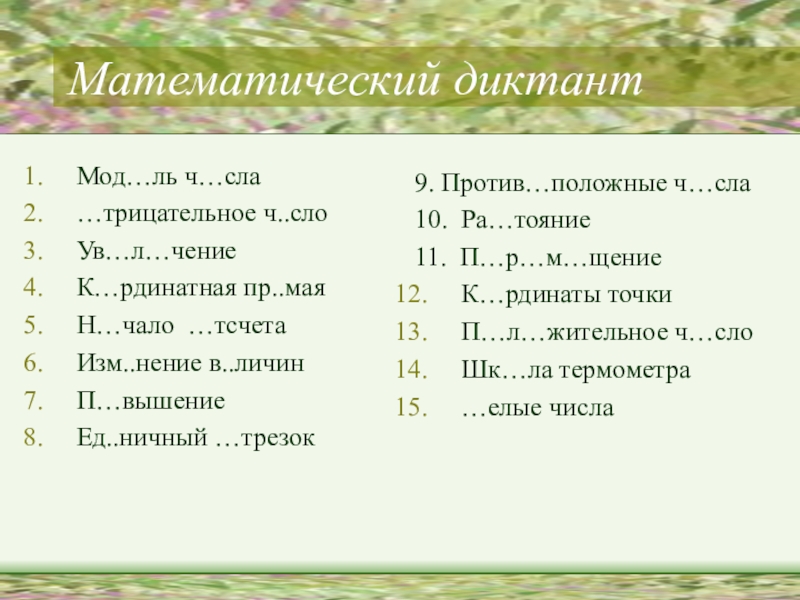 Математический диктант

1. Мод…ль ч…сла
2. …трицательное ч..сло
3. Ув…л…чение
4. К…рдинатная пр..мая
5. Н…чало …тсчета
6. Изм..нение в..личин
7. П…вышение
8. Ед..ничный …трезок

9. Против…положные ч…сла
10. Ра…тояние
11. П…р…м…щение
12. К…рдинаты точки
13. П…л…жительное ч…сло
14. Шк…ла термометра
15. …елые числа